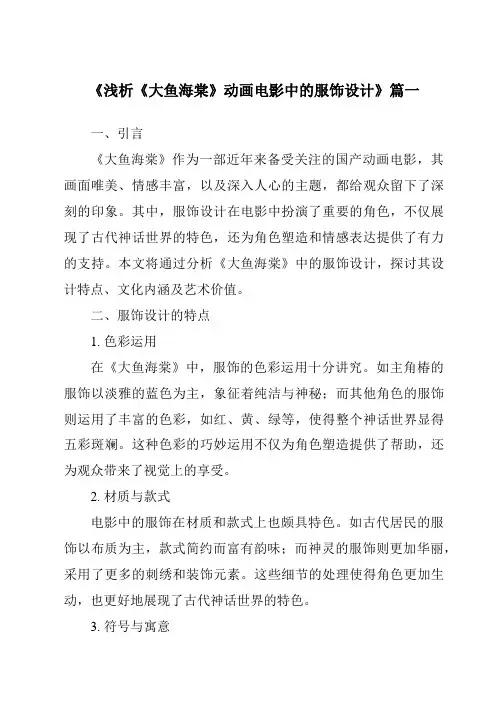 《浅析《大鱼海棠》动画电影中的服饰设计》篇一

一、引言

《大鱼海棠》作为一部近年来备受关注的国产动画电影，其画面唯美、情感丰富，以及深入人心的主题，都给观众留下了深刻的印象。其中，服饰设计在电影中扮演了重要的角色，不仅展现了古代神话世界的特色，还为角色塑造和情感表达提供了有力的支持。本文将通过分析《大鱼海棠》中的服饰设计，探讨其设计特点、文化内涵及艺术价值。

二、服饰设计的特点

1. 色彩运用

在《大鱼海棠》中，服饰的色彩运用十分讲究。如主角椿的服饰以淡雅的蓝色为主，象征着纯洁与神秘；而其他角色的服饰则运用了丰富的色彩，如红、黄、绿等，使得整个神话世界显得五彩斑斓。这种色彩的巧妙运用不仅为角色塑造提供了帮助，还为观众带来了视觉上的享受。

2. 材质与款式

电影中的服饰在材质和款式上也颇具特色。如古代居民的服饰以布质为主，款式简约而富有韵味；而神灵的服饰则更加华丽，采用了更多的刺绣和装饰元素。这些细节的处理使得角色更加生动，也更好地展现了古代神话世界的特色。

3. 符号与寓意